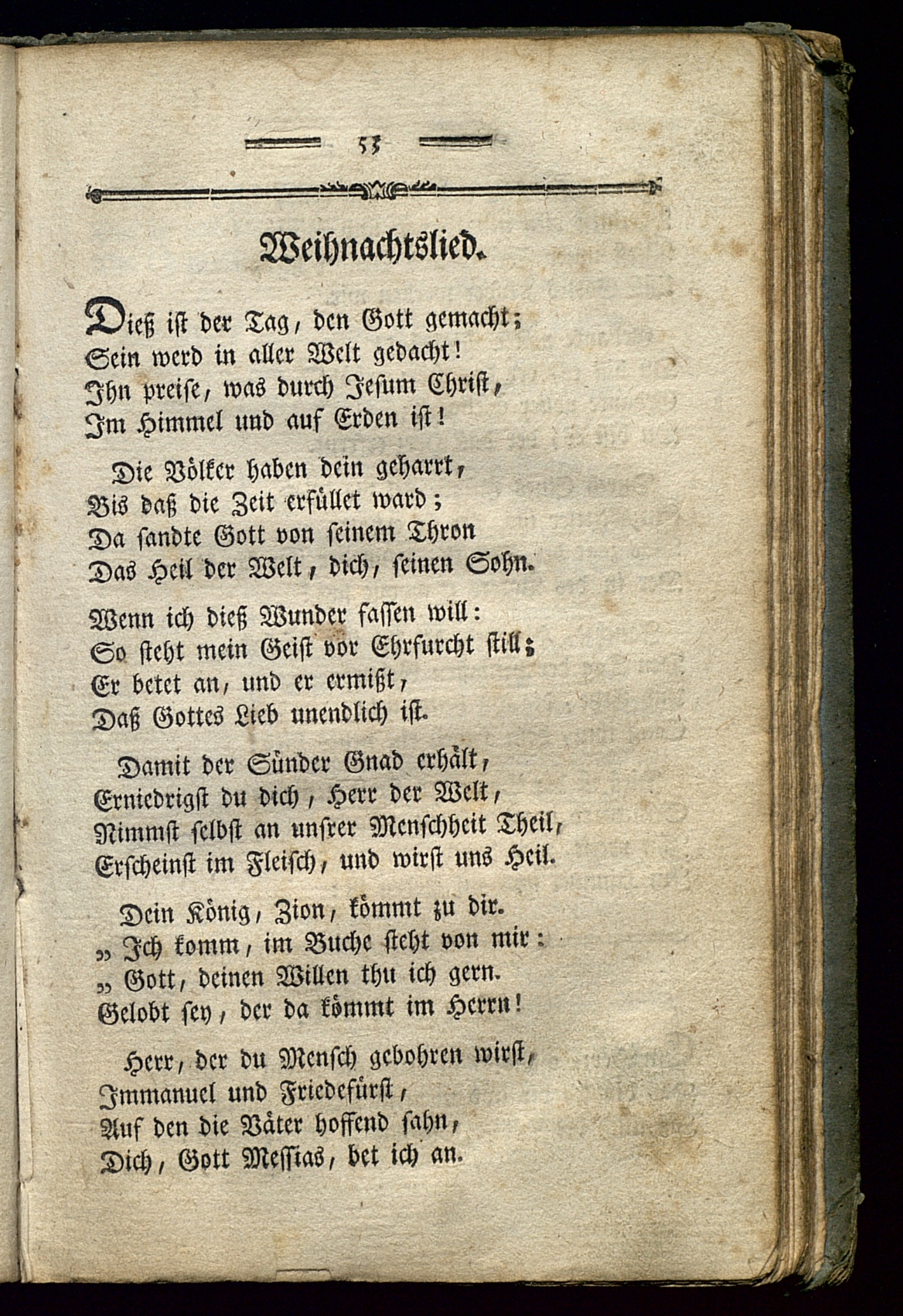 53

Weihnachtslied.

Dieß ist der Tag, den Gott gemacht;
Sein werd in aller Welt gedacht!
Ihn preise, was durch Jesum Christ,
Im Himmel und auf Erden ist!

Die Völker haben dein geharrt,
Bis daß die Zeit erfüllet ward;
Da sandte Gott von seinem Thron
Das Heil der Welt, dich, seinen Sohn.

Wenn ich dieß Wunder fassen will:
So steht mein Geist vor Ehrfurcht still;
Er betet an, und er ermißt,
Daß Gottes Lieb unendlich ist.

Damit der Sünder Gnad erhält,
Erniedrigst du dich, Herr der Welt,
Nimmst selbst an unsrer Menschheit Theil,
Erscheinst im Fleisch, und wirst uns Heil.

Dein König, Zion, kömmt zu dir.
„ Ich komm, im Buche steht von mir:
„ Gott, deinen Willen thu ich gern.
Gelobt sey, der da kömmt im Herrn!

Herr, der du Mensch gebohren wirst,
Immanuel und Friedefürst,
Auf den die Väter hoffend sahn,
Dich, Gott Messias, bet ich an.